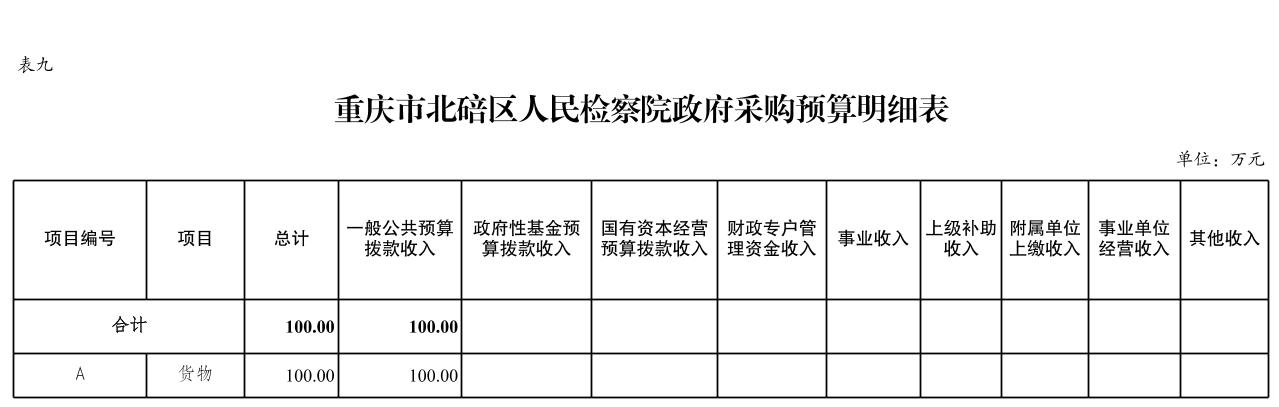 表九

重庆市北碚区人民检察院政府采购预算明细表

单位：万元

| 项目编号 | 项目 | 总计 | 一般公共预算拨款收入 | 政府性基金预算拨款收入 | 国有资本经营预算拨款收入 | 财政专户管理资金收入 | 事业收入 | 上级补助收入 | 附属单位上缴收入 | 事业单位经营收入 | 其他收入 |
|---|---|---|---|---|---|---|---|---|---|---|---|
| 合计 | | 100.00 | 100.00 | | | | | | | | |
| A | 货物 | 100.00 | 100.00 | | | | | | | | |